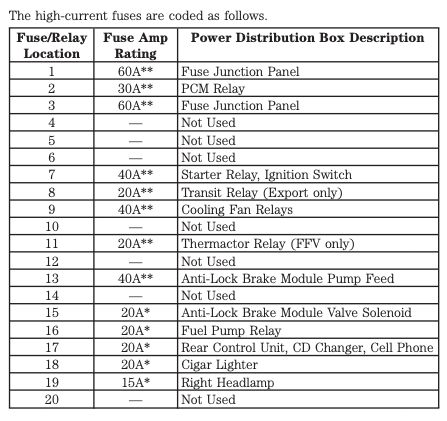 The high-current fuses are coded as follows.

| Fuse/Relay Location | Fuse Amp Rating | Power Distribution Box Description |
|---|---|---|
| 1 | 60A** | Fuse Junction Panel |
| 2 | 30A** | PCM Relay |
| 3 | 60A** | Fuse Junction Panel |
| 4 | — | Not Used |
| 5 | — | Not Used |
| 6 | — | Not Used |
| 7 | 40A** | Starter Relay, Ignition Switch |
| 8 | 20A** | Transit Relay (Export only) |
| 9 | 40A** | Cooling Fan Relays |
| 10 | — | Not Used |
| 11 | 20A** | Thermactor Relay (FFV only) |
| 12 | — | Not Used |
| 13 | 40A** | Anti-Lock Brake Module Pump Feed |
| 14 | — | Not Used |
| 15 | 20A* | Anti-Lock Brake Module Valve Solenoid |
| 16 | 20A* | Fuel Pump Relay |
| 17 | 20A* | Rear Control Unit, CD Changer, Cell Phone |
| 18 | 20A* | Cigar Lighter |
| 19 | 15A* | Right Headlamp |
| 20 | — | Not Used |